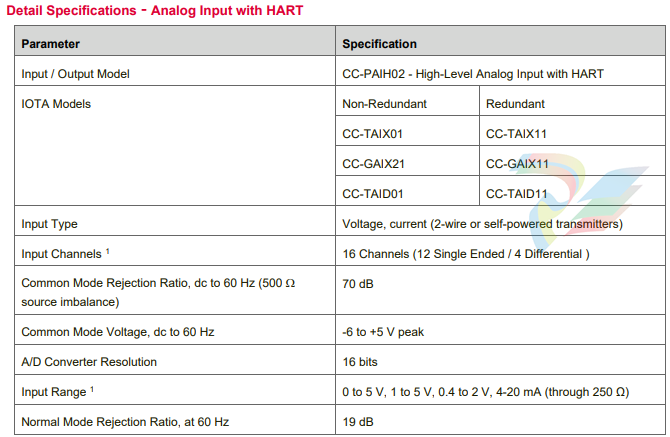 Detail Specifications - Analog Input with HART

| Parameter | Specification | |
|---|---|---|
| Input / Output Model | CC-PAIH02 - High-Level Analog Input with HART | |
| IOTA Models | Non-Redundant | Redundant |
| | CC-TAIX01 | CC-TAIX11 |
| | CC-GAIX21 | CC-GAIX11 |
| | CC-TAID01 | CC-TAID11 |
| Input Type | Voltage, current (2-wire or self-powered transmitters) | |
| Input Channels $^1$ | 16 Channels (12 Single Ended / 4 Differential ) | |
| Common Mode Rejection Ratio, dc to 60 Hz (500 Ω source imbalance) | 70 dB | |
| Common Mode Voltage, dc to 60 Hz | -6 to +5 V peak | |
| A/D Converter Resolution | 16 bits | |
| Input Range $^1$ | 0 to 5 V, 1 to 5 V, 0.4 to 2 V, 4-20 mA (through 250 Ω) | |
| Normal Mode Rejection Ratio, at 60 Hz | 19 dB | |